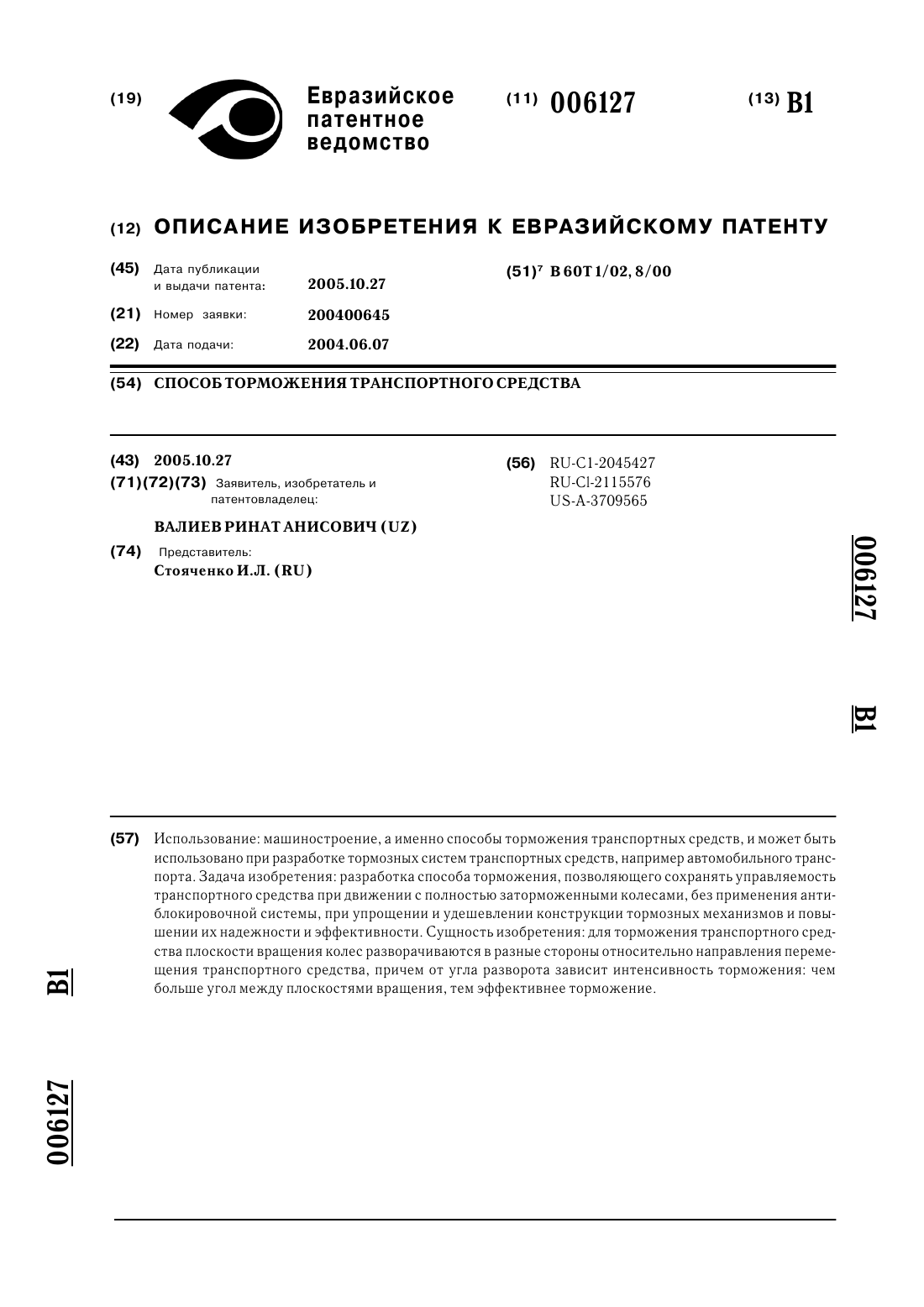 (19) Евразийское патентное ведомство

(11) 006127

(13) B1

(12) ОПИСАНИЕ ИЗОБРЕТЕНИЯ К ЕВРАЗИЙСКОМУ ПАТЕНТУ

(45) Дата публикации и выдачи патента: 2005.10.27

(21) Номер заявки: 200400645

(22) Дата подачи: 2004.06.07

(51)$^7$ B 60T 1/02, 8/00

(54) СПОСОБ ТОРМОЖЕНИЯ ТРАНСПОРТНОГО СРЕДСТВА

(43) 2005.10.27

(71)(72)(73) Заявитель, изобретатель и патентовладелец:

ВАЛИЕВ РИНАТ АНИСОВИЧ (UZ)

(74) Представитель:
Стояченко И.Л. (RU)

(56) RU-C1-2045427
RU-Cl-2115576
US-A-3709565

006127

B1

(57) Использование: машиностроение, а именно способы торможения транспортных средств, и может быть использовано при разработке тормозных систем транспортных средств, например автомобильного транспорта. Задача изобретения: разработка способа торможения, позволяющего сохранять управляемость транспортного средства при движении с полностью заторможенными колесами, без применения антиблокировочной системы, при упрощении и удешевлении конструкции тормозных механизмов и повышении их надежности и эффективности. Сущность изобретения: для торможения транспортного средства плоскости вращения колес разворачиваются в разные стороны относительно направления перемещения транспортного средства, причем от угла разворота зависит интенсивность торможения: чем больше угол между плоскостями вращения, тем эффективнее торможение.

B1

006127